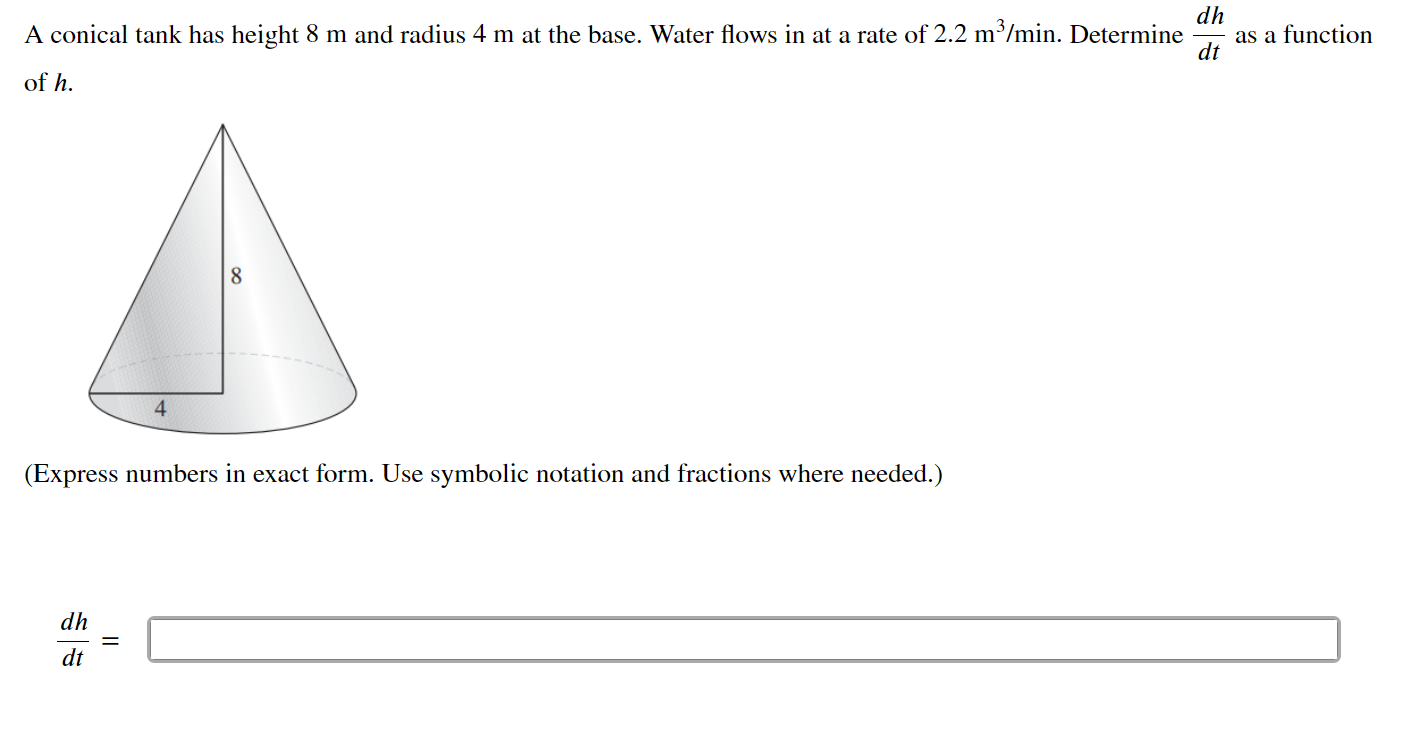 A conical tank has height 8 m and radius 4 m at the base. Water flows in at a rate of 2.2 $m^3$/min. Determine $\frac{dh}{dt}$ as a function of $h$.

8

4

(Express numbers in exact form. Use symbolic notation and fractions where needed.)

$\frac{dh}{dt} =$